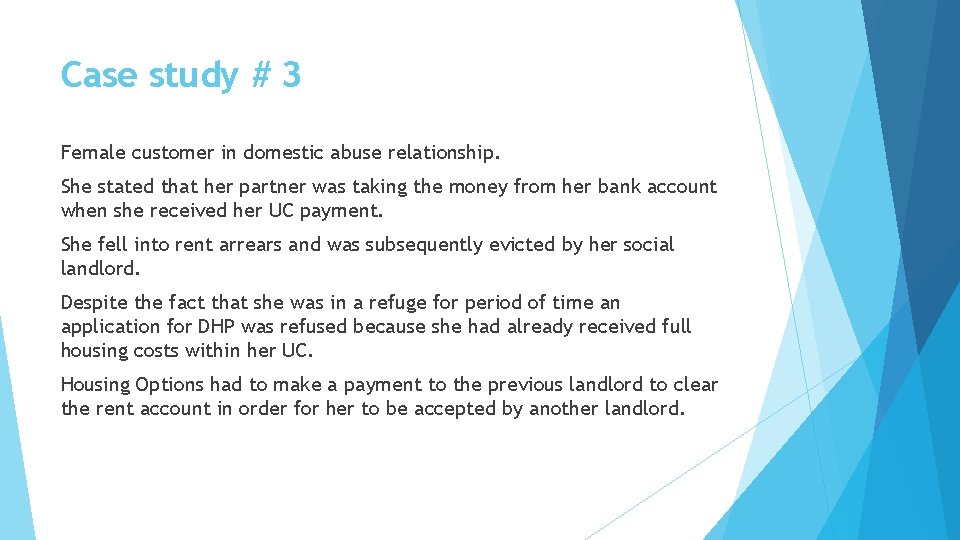 Case study # 3

Female customer in domestic abuse relationship.

She stated that her partner was taking the money from her bank account when she received her UC payment.

She fell into rent arrears and was subsequently evicted by her social landlord.

Despite the fact that she was in a refuge for period of time an application for DHP was refused because she had already received full housing costs within her UC.

Housing Options had to make a payment to the previous landlord to clear the rent account in order for her to be accepted by another landlord.